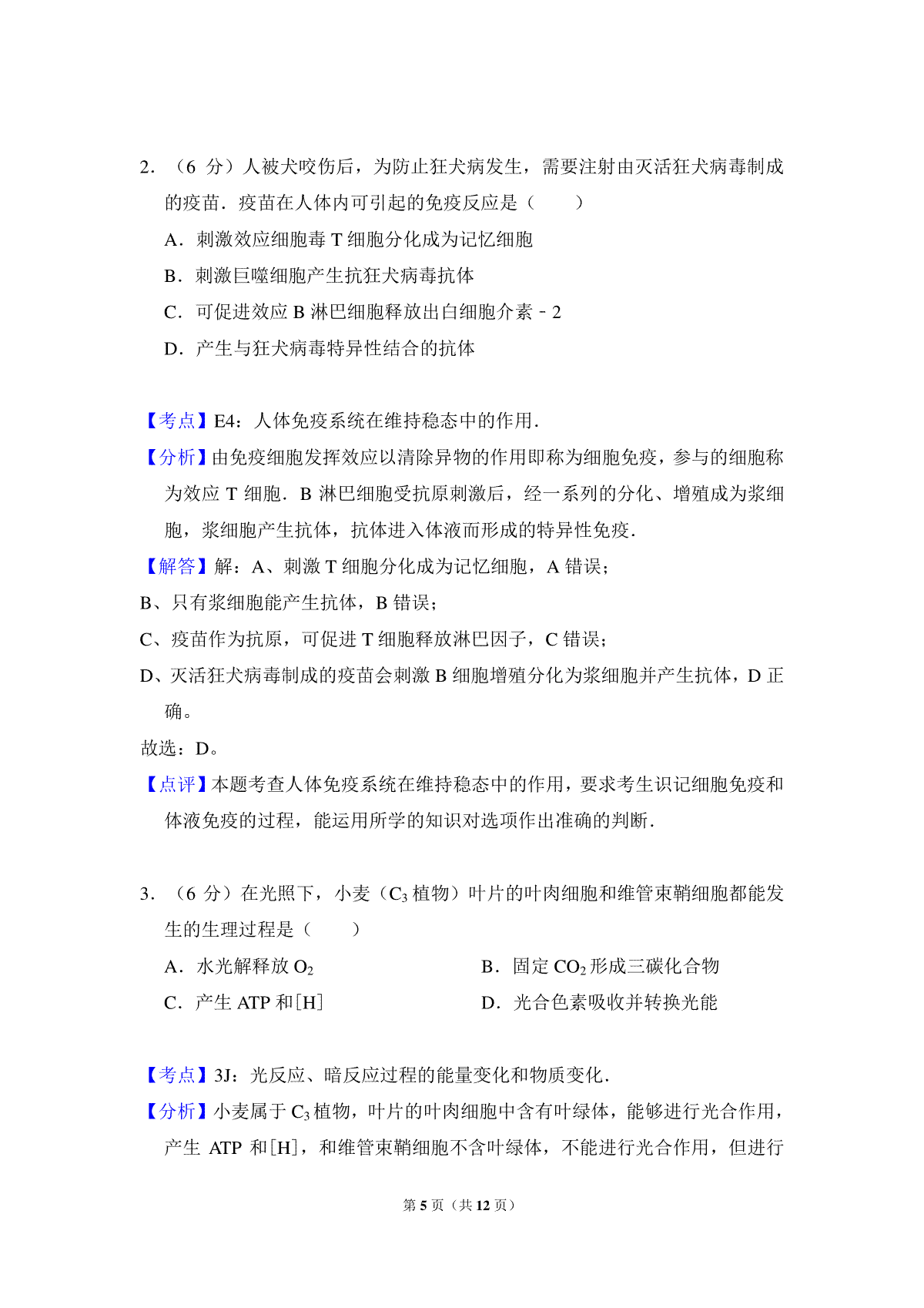 2．（6 分）人被犬咬伤后，为防止狂犬病发生，需要注射由灭活狂犬病毒制成的疫苗．疫苗在人体内可引起的免疫反应是（　　）

A．刺激效应细胞毒 T 细胞分化成为记忆细胞

B．刺激巨噬细胞产生抗狂犬病毒抗体

C．可促进效应 B 淋巴细胞释放出白细胞介素﹣2

D．产生与狂犬病毒特异性结合的抗体

【考点】E4：人体免疫系统在维持稳态中的作用．

【分析】由免疫细胞发挥效应以清除异物的作用即称为细胞免疫，参与的细胞称为效应 T 细胞．B 淋巴细胞受抗原刺激后，经一系列的分化、增殖成为浆细胞，浆细胞产生抗体，抗体进入体液而形成的特异性免疫．

【解答】解：A、刺激 T 细胞分化成为记忆细胞，A 错误；

B、只有浆细胞能产生抗体，B 错误；

C、疫苗作为抗原，可促进 T 细胞释放淋巴因子，C 错误；

D、灭活狂犬病毒制成的疫苗会刺激 B 细胞增殖分化为浆细胞并产生抗体，D 正确。

故选：D。

【点评】本题考查人体免疫系统在维持稳态中的作用，要求考生识记细胞免疫和体液免疫的过程，能运用所学的知识对选项作出准确的判断．

3．（6 分）在光照下，小麦（$C_3$ 植物）叶片的叶肉细胞和维管束鞘细胞都能发生的生理过程是（　　）

A．水光解释放 $O_2$

B．固定 $CO_2$ 形成三碳化合物

C．产生 ATP 和[H]

D．光合色素吸收并转换光能

【考点】3J：光反应、暗反应过程的能量变化和物质变化．

【分析】小麦属于 $C_3$ 植物，叶片的叶肉细胞中含有叶绿体，能够进行光合作用，产生 ATP 和[H]，和维管束鞘细胞不含叶绿体，不能进行光合作用，但进行

第 5 页（共 12 页）